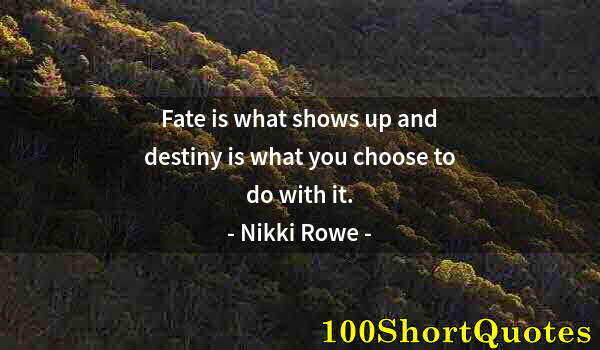 Fate is what shows up and destiny is what you choose to do with it.
- Nikki Rowe -

100ShortQuotes